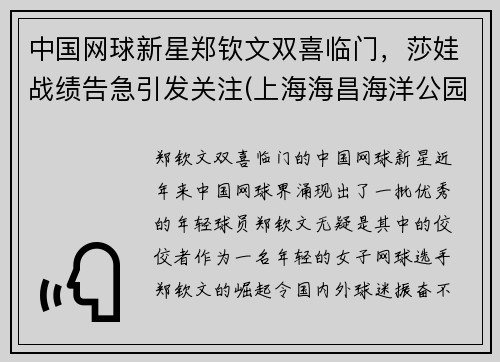 中国网球新星郑钦文双喜临门，莎娃战绩告急引发关注(上海海昌海洋公园

郑钦文双喜临门的中国网球新星近年来中国网球界涌现出了一批优秀的年轻球员郑钦文无疑是其中的佼佼者作为一名年轻的女子网球选手郑钦文的崛起令国内外球迷振奋不